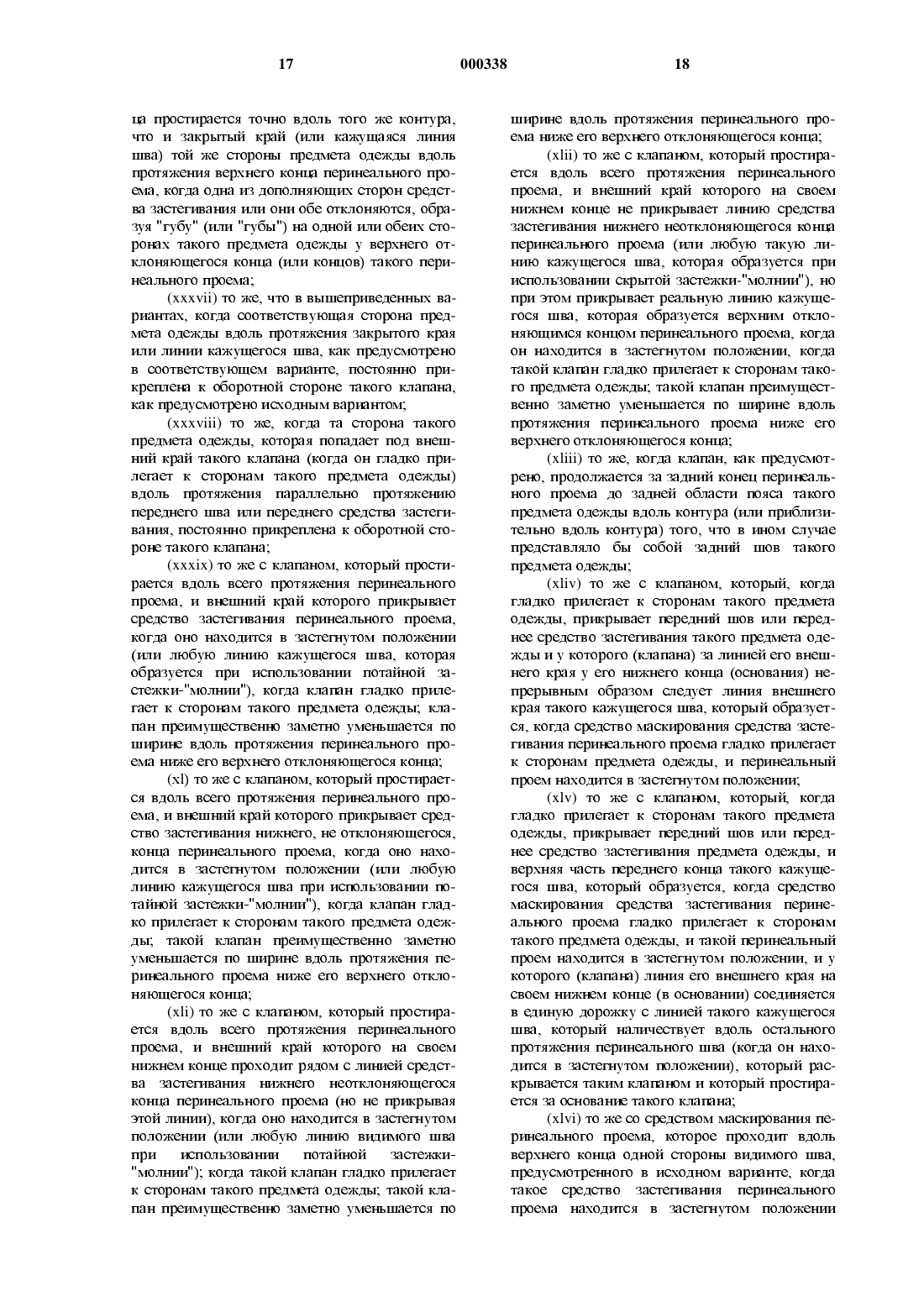 17 000338 18

ца простирается точно вдоль того же контура, что и закрытый край (или кажущаяся линия шва) той же стороны предмета одежды вдоль протяжения верхнего конца перинеального проема, когда одна из дополняющих сторон средства застегивания или они обе отклоняются, образуя "губу" (или "губы") на одной или обеих сторонах такого предмета одежды у верхнего отклоняющегося конца (или концов) такого перинеального проема;

(xxxvii) то же, что в вышеприведенных вариантах, когда соответствующая сторона предмета одежды вдоль протяжения закрытого края или линии кажущегося шва, как предусмотрено в соответствующем варианте, постоянно прикреплена к оборотной стороне такого клапана, как предусмотрено исходным вариантом;

(xxxviii) то же, когда та сторона такого предмета одежды, которая попадает под внешний край такого клапана (когда он гладко прилегает к сторонам такого предмета одежды) вдоль протяжения параллельно протяжению переднего шва или переднего средства застегивания, постоянно прикреплена к оборотной стороне такого клапана;

(xxxix) то же с клапаном, который простирается вдоль всего протяжения перинеального проема, и внешний край которого прикрывает средство застегивания перинеального проема, когда оно находится в застегнутом положении (или любую линию кажущегося шва, которая образуется при использовании потайной застежки-"молнии"), когда клапан гладко прилегает к сторонам такого предмета одежды; клапан преимущественно заметно уменьшается по ширине вдоль протяжения перинеального проема ниже его верхнего отклоняющегося конца;

(xl) то же с клапаном, который простирается вдоль всего протяжения перинеального проема, и внешний край которого прикрывает средство застегивания нижнего, не отклоняющегося, конца перинеального проема, когда оно находится в застегнутом положении (или любую линию кажущегося шва при использовании потайной застежки-"молнии"), когда клапан гладко прилегает к сторонам такого предмета одежды; такой клапан преимущественно заметно уменьшается по ширине вдоль протяжения перинеального проема ниже его верхнего отклоняющегося конца;

(xli) то же с клапаном, который простирается вдоль всего протяжения перинеального проема, и внешний край которого на своем нижнем конце проходит рядом с линией средства застегивания нижнего неотклоняющегося конца перинеального проема (но не прикрывая этой линии), когда оно находится в застегнутом положении (или любую линию видимого шва при использовании потайной застежки-"молнии"); когда такой клапан гладко прилегает к сторонам такого предмета одежды; такой клапан преимущественно заметно уменьшается по ширине вдоль протяжения перинеального проема ниже его верхнего отклоняющегося конца;

(xlii) то же с клапаном, который простирается вдоль всего протяжения перинеального проема, и внешний край которого на своем нижнем конце не прикрывает линию средства застегивания нижнего неотклоняющегося конца перинеального проема (или любую такую линию кажущегося шва, которая образуется при использовании скрытой застежки-"молнии"), но при этом прикрывает реальную линию кажущегося шва, которая образуется верхним отклоняющимся концом перинеального проема, когда он находится в застегнутом положении, когда такой клапан гладко прилегает к сторонам такого предмета одежды; такой клапан преимущественно заметно уменьшается по ширине вдоль протяжения перинеального проема ниже его верхнего отклоняющегося конца;

(xliii) то же, когда клапан, как предусмотрено, продолжается за задний конец перинеального проема до задней области пояса такого предмета одежды вдоль контура (или приблизительно вдоль контура) того, что в ином случае представляло бы собой задний шов такого предмета одежды;

(xliv) то же с клапаном, который, когда гладко прилегает к сторонам такого предмета одежды, прикрывает передний шов или переднее средство застегивания такого предмета одежды и у которого (клапана) за линией его внешнего края у его нижнего конца (основания) непрерывным образом следует линия внешнего края такого кажущегося шва, который образуется, когда средство маскирования средства застегивания перинеального проема гладко прилегает к сторонам предмета одежды, и перинеальный проем находится в застегнутом положении;

(xlv) то же с клапаном, который, когда гладко прилегает к сторонам такого предмета одежды, прикрывает передний шов или переднее средство застегивания предмета одежды, и верхняя часть переднего конца такого кажущегося шва, который образуется, когда средство маскирования средства застегивания перинеального проема гладко прилегает к сторонам такого предмета одежды, и такой перинеальный проем находится в застегнутом положении, и у которого (клапана) линия его внешнего края на своем нижнем конце (в основании) соединяется в единую дорожку с линией такого кажущегося шва, который наличествует вдоль остального протяжения перинеального шва (когда он находится в застегнутом положении), который раскрывается таким клапаном и который простирается за основание такого клапана;

(xlvi) то же со средством маскирования перинеального проема, которое проходит вдоль верхнего конца одной стороны видимого шва, предусмотренного в исходном варианте, когда такое средство застегивания перинеального проема находится в застегнутом положении